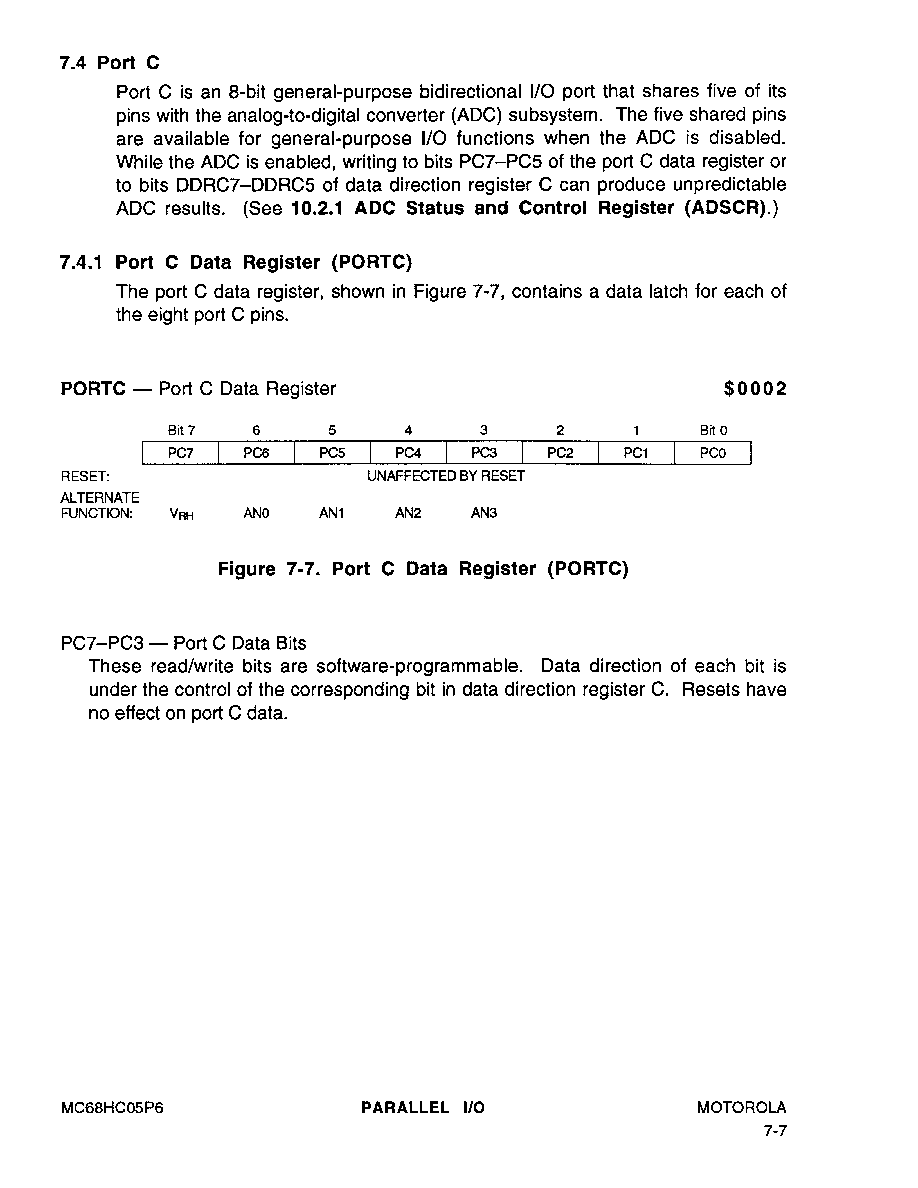 7.4 Port C

Port C is an 8-bit general-purpose bidirectional I/O port that shares five of its pins with the analog-to-digital converter (ADC) subsystem. The five shared pins are available for general-purpose I/O functions when the ADC is disabled. While the ADC is enabled, writing to bits PC7–PC5 of the port C data register or to bits DDRC7–DDRC5 of data direction register C can produce unpredictable ADC results. (See 10.2.1 ADC Status and Control Register (ADSCR).)

7.4.1 Port C Data Register (PORTC)

The port C data register, shown in Figure 7-7, contains a data latch for each of the eight port C pins.

PORTC — Port C Data Register $0002

| | Bit 7 | 6 | 5 | 4 | 3 | 2 | 1 | Bit 0 |
|---|---|---|---|---|---|---|---|---|
| | PC7 | PC6 | PC5 | PC4 | PC3 | PC2 | PC1 | PC0 |
| RESET: | UNAFFECTED BY RESET | | | | | | | |
| ALTERNATE FUNCTION: | $V_{RH}$ | AN0 | AN1 | AN2 | AN3 | | | |

Figure 7-7. Port C Data Register (PORTC)

PC7–PC3 — Port C Data Bits

These read/write bits are software-programmable. Data direction of each bit is under the control of the corresponding bit in data direction register C. Resets have no effect on port C data.

MC68HC05P6 PARALLEL I/O MOTOROLA
7-7